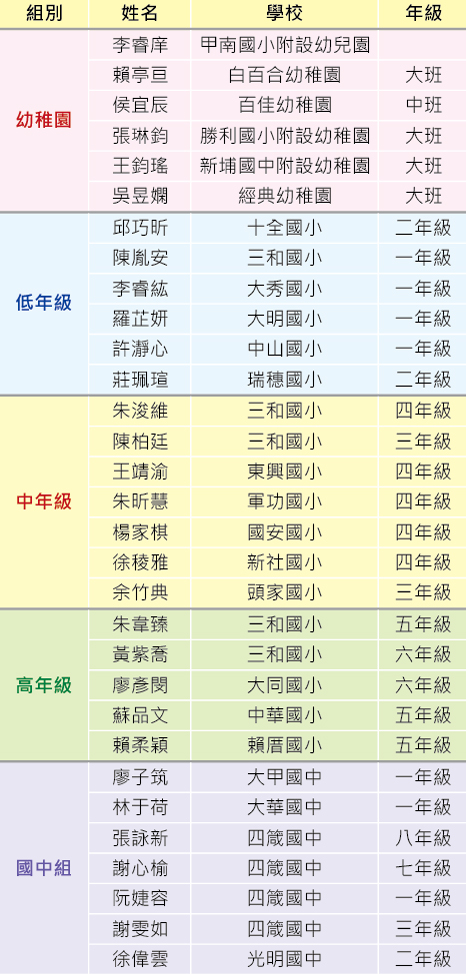 | 組別 | 姓名 | 學校 | 年級 |
|---|---|---|---|
| 幼稚園 | 李睿庠 | 甲南國小附設幼兒園 | |
| | 賴亭亘 | 白百合幼稚園 | 大班 |
| | 侯宜辰 | 百佳幼稚園 | 中班 |
| | 張琳鈞 | 勝利國小附設幼稚園 | 大班 |
| | 王鈞瑤 | 新埔國中附設幼稚園 | 大班 |
| | 吳昱嫻 | 經典幼稚園 | 大班 |
| 低年級 | 邱巧昕 | 十全國小 | 二年級 |
| | 陳胤安 | 三和國小 | 一年級 |
| | 李睿紘 | 大秀國小 | 一年級 |
| | 羅芷妍 | 大明國小 | 一年級 |
| | 許瀞心 | 中山國小 | 一年級 |
| | 莊珮瑄 | 瑞穗國小 | 二年級 |
| 中年級 | 朱浚維 | 三和國小 | 四年級 |
| | 陳柏廷 | 三和國小 | 三年級 |
| | 王靖渝 | 東興國小 | 四年級 |
| | 朱昕慧 | 軍功國小 | 四年級 |
| | 楊家棋 | 國安國小 | 四年級 |
| | 徐稜雅 | 新社國小 | 四年級 |
| | 余竹典 | 頭家國小 | 三年級 |
| 高年級 | 朱韋臻 | 三和國小 | 五年級 |
| | 黃紫喬 | 三和國小 | 六年級 |
| | 廖彥閔 | 大同國小 | 六年級 |
| | 蘇品文 | 中華國小 | 五年級 |
| | 賴柔穎 | 賴厝國小 | 五年級 |
| 國中組 | 廖子筑 | 大甲國中 | 一年級 |
| | 林于荷 | 大華國中 | 一年級 |
| | 張詠新 | 四箴國中 | 八年級 |
| | 謝心榆 | 四箴國中 | 七年級 |
| | 阮婕容 | 四箴國中 | 一年級 |
| | 謝雯如 | 四箴國中 | 三年級 |
| | 徐偉雲 | 光明國中 | 二年級 |